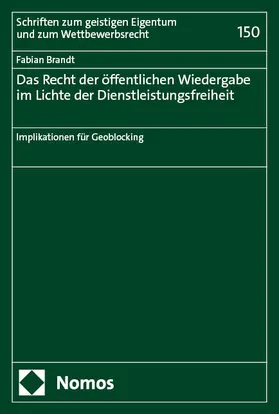 Schriften zum geistigen Eigentum und zum Wettbewerbsrecht

150

Fabian Brandt

Das Recht der öffentlichen Wiedergabe im Lichte der Dienstleistungsfreiheit

Implikationen für Geoblocking

Nomos